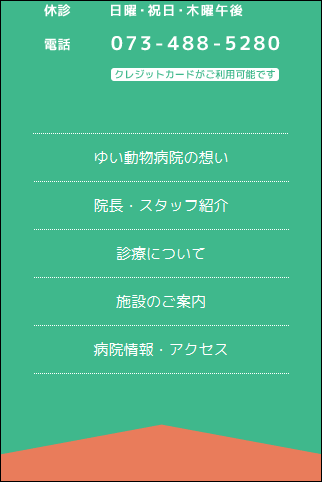 休診 日曜・祝日・木曜午後

電話 073-488-5280

クレジットカードがご利用可能です

ゆい動物病院の想い

院長・スタッフ紹介

診療について

施設のご案内

病院情報・アクセス